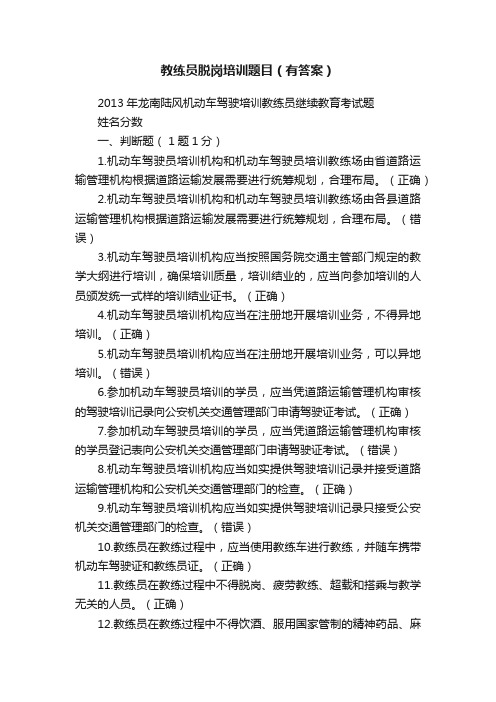 教练员脱岗培训题目（有答案）

2013年龙南陆风机动车驾驶培训教练员继续教育考试题

姓名分数

一、判断题（1题1分）

1.机动车驾驶员培训机构和机动车驾驶员培训教练场由省道路运输管理机构根据道路运输发展需要进行统筹规划，合理布局。（正确）

2.机动车驾驶员培训机构和机动车驾驶员培训教练场由各县道路运输管理机构根据道路运输发展需要进行统筹规划，合理布局。（错误）

3.机动车驾驶员培训机构应当按照国务院交通主管部门规定的教学大纲进行培训，确保培训质量，培训结业的，应当向参加培训的人员颁发统一式样的培训结业证书。（正确）

4.机动车驾驶员培训机构应当在注册地开展培训业务，不得异地培训。（正确）

5.机动车驾驶员培训机构应当在注册地开展培训业务，可以异地培训。（错误）

6.参加机动车驾驶员培训的学员，应当凭道路运输管理机构审核的驾驶培训记录向公安机关交通管理部门申请驾驶证考试。（正确）

7.参加机动车驾驶员培训的学员，应当凭道路运输管理机构审核的学员登记表向公安机关交通管理部门申请驾驶证考试。（错误）

8.机动车驾驶员培训机构应当如实提供驾驶培训记录并接受道路运输管理机构和公安机关交通管理部门的检查。（正确）

9.机动车驾驶员培训机构应当如实提供驾驶培训记录只接受公安机关交通管理部门的检查。（错误）

10.教练员在教练过程中，应当使用教练车进行教练，并随车携带机动车驾驶证和教练员证。（正确）

11.教练员在教练过程中不得脱岗、疲劳教练、超载和搭乘与教学无关的人员。（正确）

12.教练员在教练过程中不得饮酒、服用国家管制的精神药品、麻